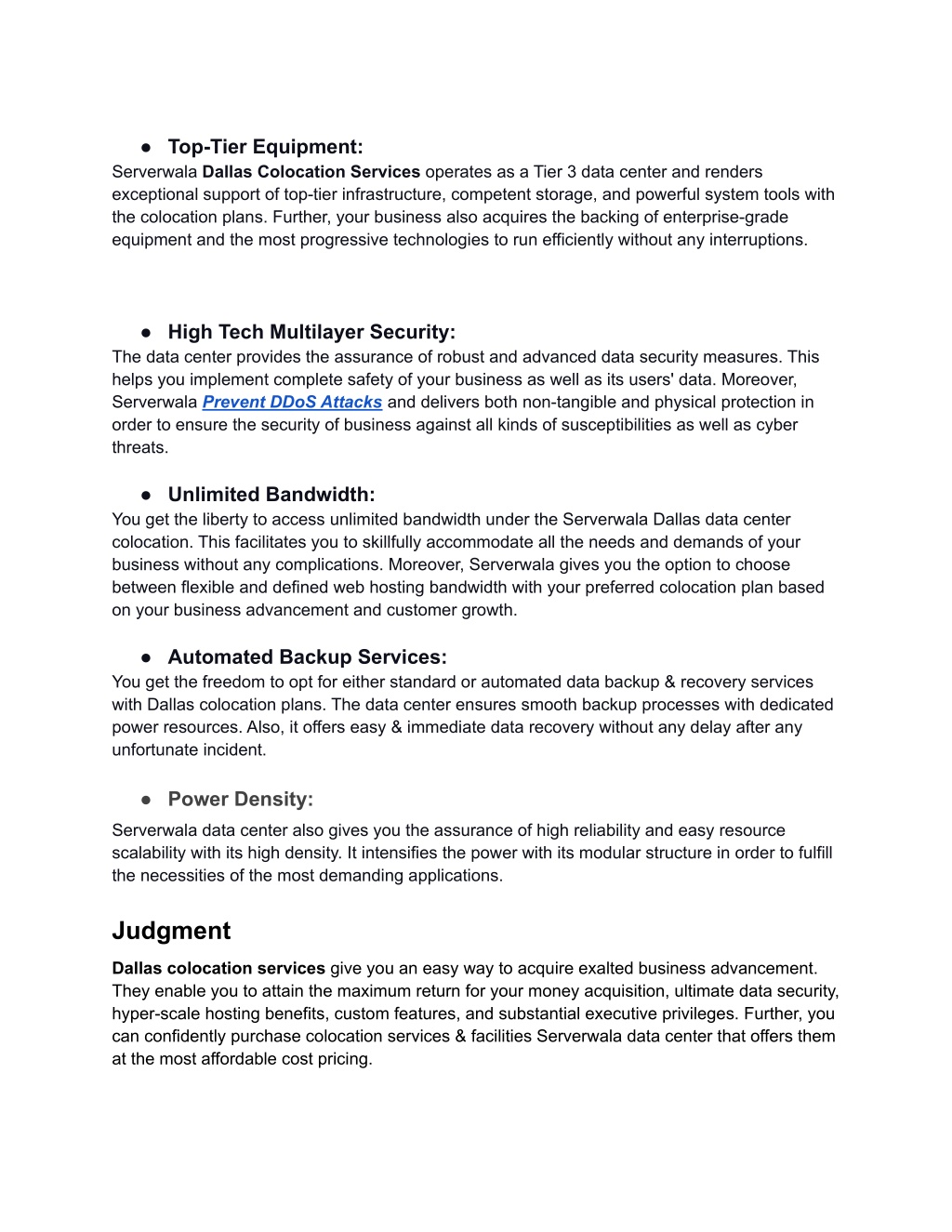 ● Top-Tier Equipment:
Serverwala Dallas Colocation Services operates as a Tier 3 data center and renders exceptional support of top-tier infrastructure, competent storage, and powerful system tools with the colocation plans. Further, your business also acquires the backing of enterprise-grade equipment and the most progressive technologies to run efficiently without any interruptions.

● High Tech Multilayer Security:
The data center provides the assurance of robust and advanced data security measures. This helps you implement complete safety of your business as well as its users' data. Moreover, Serverwala Prevent DDoS Attacks and delivers both non-tangible and physical protection in order to ensure the security of business against all kinds of susceptibilities as well as cyber threats.

● Unlimited Bandwidth:
You get the liberty to access unlimited bandwidth under the Serverwala Dallas data center colocation. This facilitates you to skillfully accommodate all the needs and demands of your business without any complications. Moreover, Serverwala gives you the option to choose between flexible and defined web hosting bandwidth with your preferred colocation plan based on your business advancement and customer growth.

● Automated Backup Services:
You get the freedom to opt for either standard or automated data backup & recovery services with Dallas colocation plans. The data center ensures smooth backup processes with dedicated power resources. Also, it offers easy & immediate data recovery without any delay after any unfortunate incident.

● Power Density:
Serverwala data center also gives you the assurance of high reliability and easy resource scalability with its high density. It intensifies the power with its modular structure in order to fulfill the necessities of the most demanding applications.

Judgment
Dallas colocation services give you an easy way to acquire exalted business advancement. They enable you to attain the maximum return for your money acquisition, ultimate data security, hyper-scale hosting benefits, custom features, and substantial executive privileges. Further, you can confidently purchase colocation services & facilities Serverwala data center that offers them at the most affordable cost pricing.